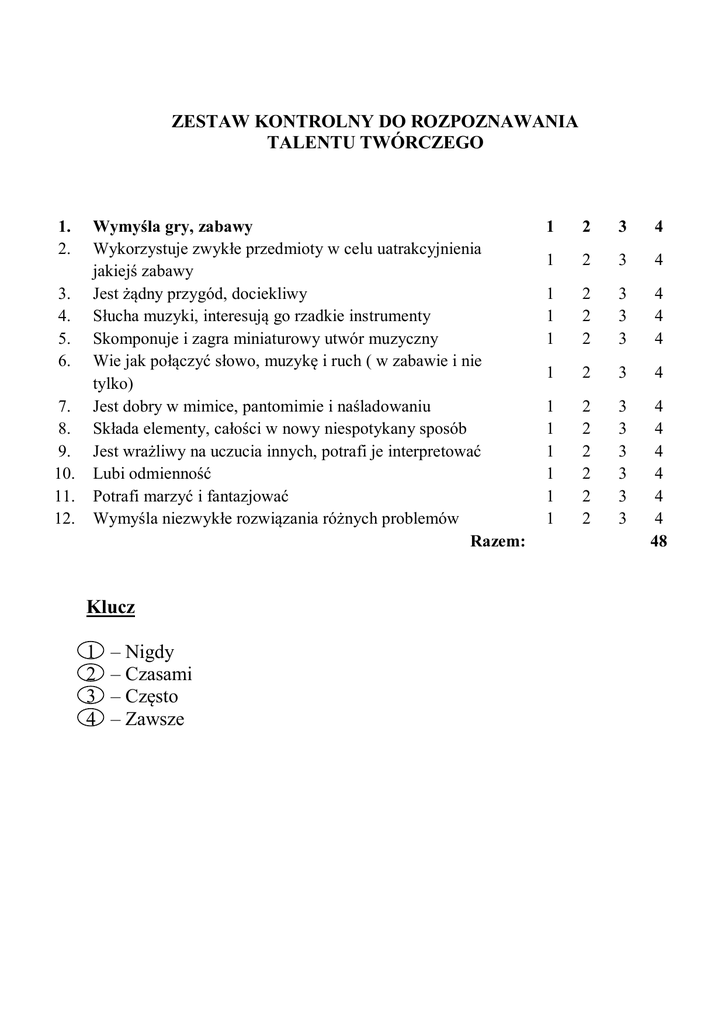 ZESTAW KONTROLNY DO ROZPOZNAWANIA
TALENTU TWÓRCZEGO

| | | | | | |
|---|---|---|---|---|---|
| 1. | Wymyśla gry, zabawy | 1 | 2 | 3 | 4 |
| 2. | Wykorzystuje zwykłe przedmioty w celu uatrakcyjnienia jakiejś zabawy | 1 | 2 | 3 | 4 |
| 3. | Jest żądny przygód, dociekliwy | 1 | 2 | 3 | 4 |
| 4. | Słucha muzyki, interesują go rzadkie instrumenty | 1 | 2 | 3 | 4 |
| 5. | Skomponuje i zagra miniaturowy utwór muzyczny | 1 | 2 | 3 | 4 |
| 6. | Wie jak połączyć słowo, muzykę i ruch ( w zabawie i nie tylko) | 1 | 2 | 3 | 4 |
| 7. | Jest dobry w mimice, pantomimie i naśladowaniu | 1 | 2 | 3 | 4 |
| 8. | Składa elementy, całości w nowy niespotykany sposób | 1 | 2 | 3 | 4 |
| 9. | Jest wrażliwy na uczucia innych, potrafi je interpretować | 1 | 2 | 3 | 4 |
| 10. | Lubi odmienność | 1 | 2 | 3 | 4 |
| 11. | Potrafi marzyć i fantazjować | 1 | 2 | 3 | 4 |
| 12. | Wymyśla niezwykłe rozwiązania różnych problemów | 1 | 2 | 3 | 4 |
| | Razem: | | | | 48 |

Klucz

1 – Nigdy
2 – Czasami
3 – Często
4 – Zawsze